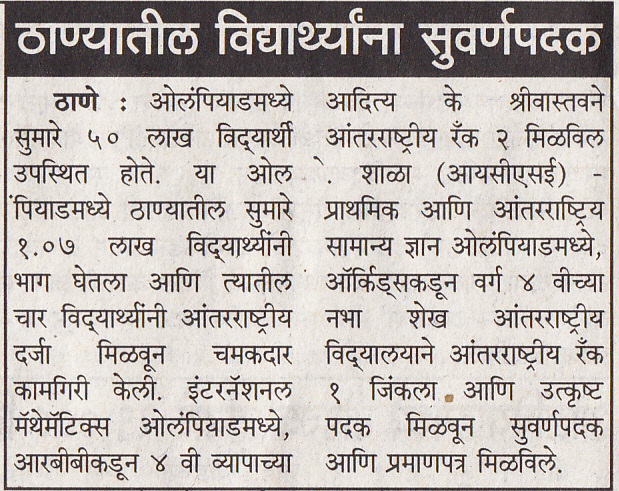 ठाण्यातील विद्यार्थ्यांना सुवर्णपदक

ठाणे : ओलंपियाडमध्ये सुमारे ५० लाख विद्यार्थी उपस्थित होते. या ओलंपियाडमध्ये ठाण्यातील सुमारे १.०७ लाख विद्यार्थ्यांनी भाग घेतला आणि त्यातील चार विद्यार्थ्यांनी आंतरराष्ट्रीय दर्जा मिळवून चमकदार कामगिरी केली. इंटरनॅशनल मॅथेमॅटिक्स ओलंपियाडमध्ये, आरबीबीकडून ४ वी व्यापाच्या आदित्य के श्रीवास्तवने आंतरराष्ट्रीय रँक २ मिळविले. शाळा (आयसीएसई) - प्राथमिक आणि आंतरराष्ट्रिय सामान्य ज्ञान ओलंपियाडमध्ये, ऑर्किड्सकडून वर्ग ४ वीच्या नभा शेख आंतरराष्ट्रीय विद्यालयाने आंतरराष्ट्रीय रँक १ जिंकला आणि उत्कृष्ट पदक मिळवून सुवर्णपदक आणि प्रमाणपत्र मिळविले.